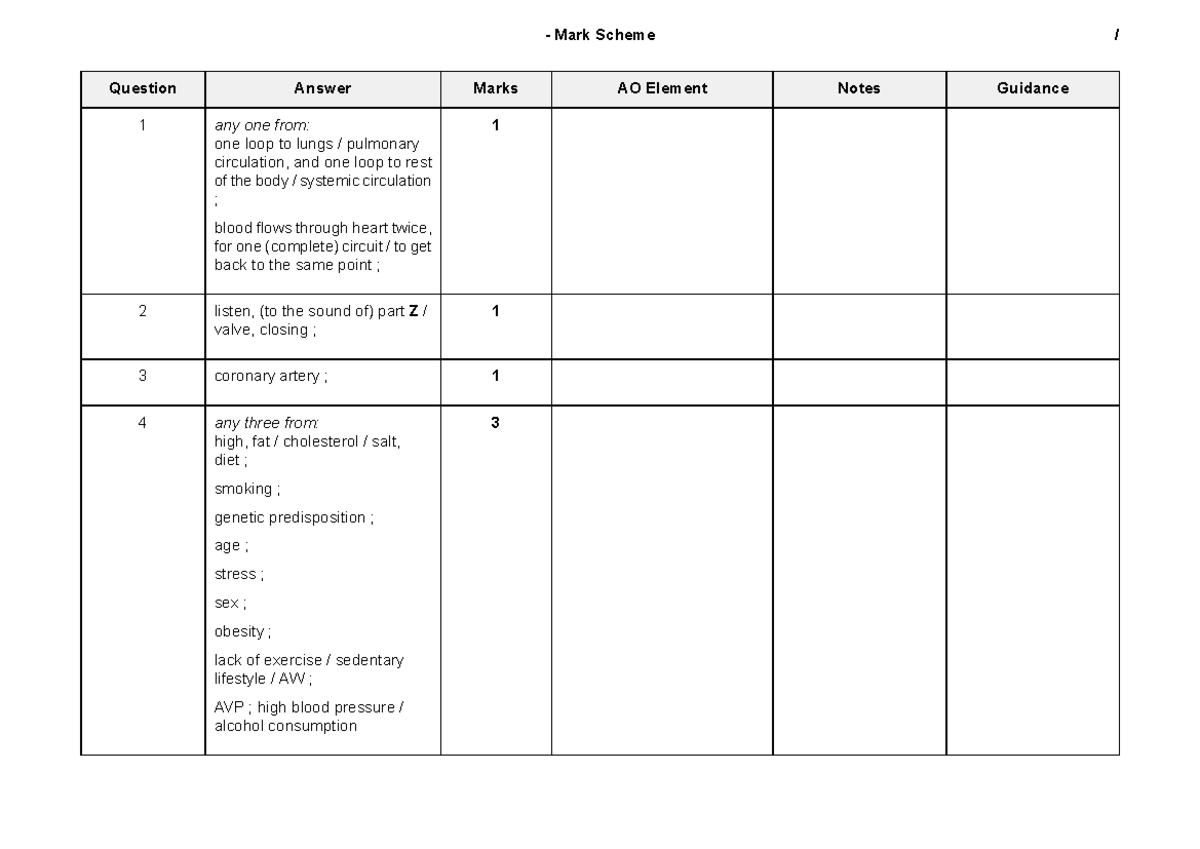 - Mark Scheme /

| Question | Answer | Marks | AO Element | Notes | Guidance |
|---|---|---|---|---|---|
| 1 | any one from: one loop to lungs / pulmonary circulation, and one loop to rest of the body / systemic circulation ; blood flows through heart twice, for one (complete) circuit / to get back to the same point ; | 1 | | | |
| 2 | listen, (to the sound of) part Z / valve, closing ; | 1 | | | |
| 3 | coronary artery ; | 1 | | | |
| 4 | any three from: high, fat / cholesterol / salt, diet ; smoking ; genetic predisposition ; age ; stress ; sex ; obesity ; lack of exercise / sedentary lifestyle / AW ; AVP ; high blood pressure / alcohol consumption | 3 | | | |